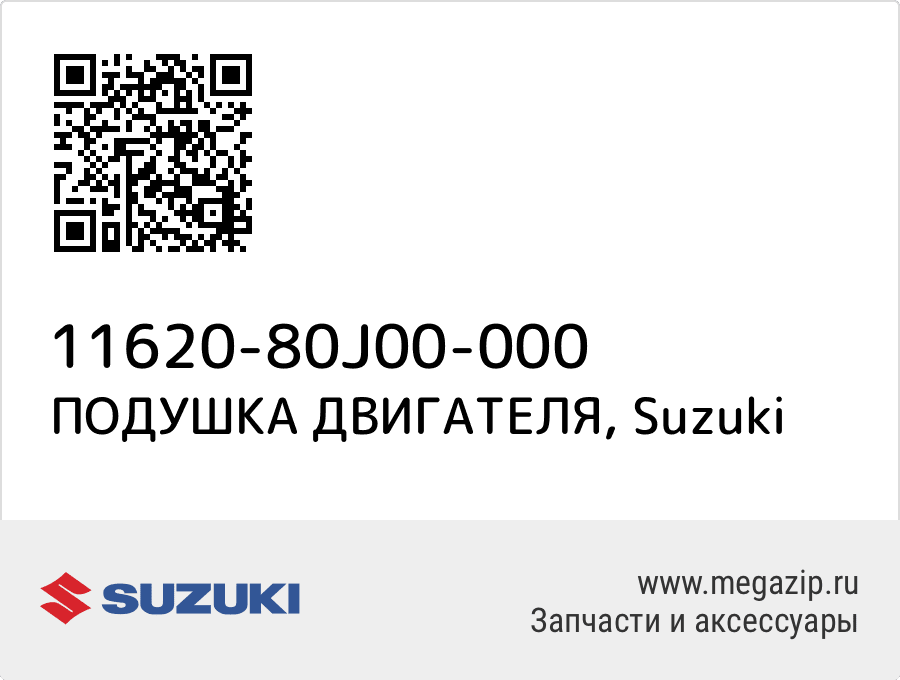 11620-80J00-000
ПОДУШКА ДВИГАТЕЛЯ, Suzuki

SUZUKI

www.megazip.ru
Запчасти и аксессуары